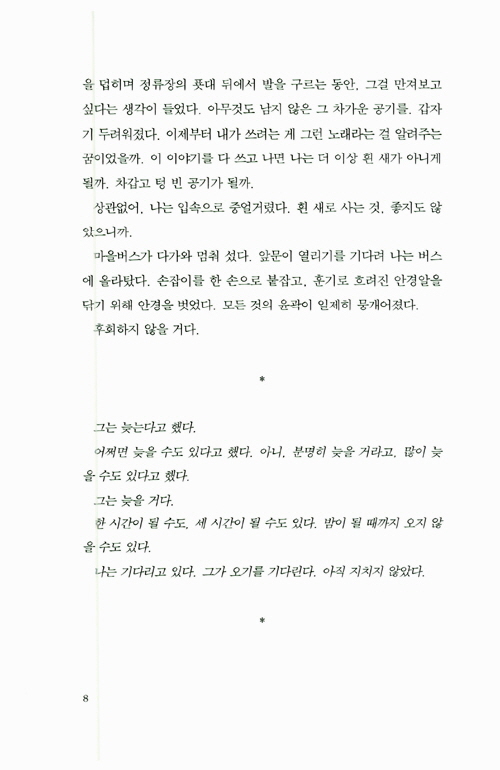 을 덥히며 정류장의 푯대 뒤에서 발을 구르는 동안, 그걸 만져보고 싶다는 생각이 들었다. 아무것도 남지 않은 그 차가운 공기를. 갑자기 두려워졌다. 이제부터 내가 쓰려는 게 그런 노래라는 걸 알려주는 꿈이었을까. 이 이야기를 다 쓰고 나면 나는 더 이상 흰 새가 아니게 될까. 차갑고 텅 빈 공기가 될까.

상관없어, 나는 입속으로 중얼거렸다. 흰 새로 사는 것, 좋지도 않았으니까.

마을버스가 다가와 멈춰 섰다. 앞문이 열리기를 기다려 나는 버스에 올라탔다. 손잡이를 한 손으로 붙잡고, 훈기로 흐려진 안경알을 닦기 위해 안경을 벗었다. 모든 것의 윤곽이 일제히 뭉개어졌다.

후회하지 않을 거다.

*

그는 늦는다고 했다.

어쩌면 늦을 수도 있다고 했다. 아니, 분명히 늦을 거라고, 많이 늦을 수도 있다고 했다.

그는 늦을 거다.

한 시간이 될 수도, 세 시간이 될 수도 있다. 밤이 될 때까지 오지 않을 수도 있다.

나는 기다리고 있다. 그가 오기를 기다린다. 아직 지치지 않았다.

*

8